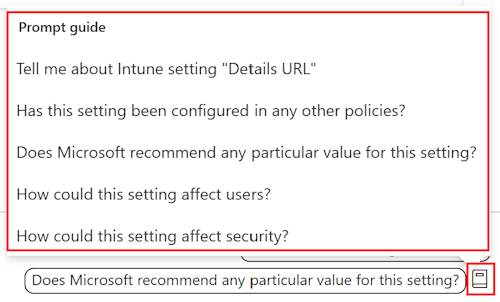 Prompt guide

Tell me about Intune setting "Details URL"

Has this setting been configured in any other policies?

Does Microsoft recommend any particular value for this setting?

How could this setting affect users?

How could this setting affect security?

Does Microsoft recommend any particular value for this setting?